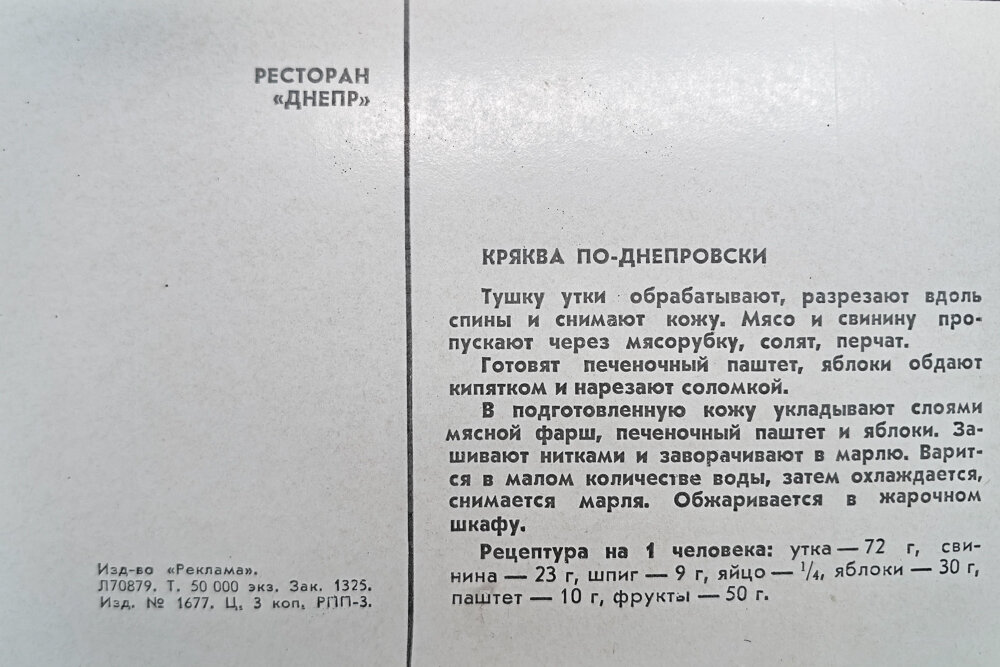 РЕСТОРАН
«ДНЕПР»

Изд-во «Реклама».
Л70879. Т. 50 000 экз. Зак. 1325.
Изд. № 1677. Ц. 3 коп. РПП-3.

КРЯКВА ПО-ДНЕПРОВСКИ

Тушку утки обрабатывают, разрезают вдоль спины и снимают кожу. Мясо и свинину пропускают через мясорубку, солят, перчат.

Готовят печеночный паштет, яблоки обдают кипятком и нарезают соломкой.

В подготовленную кожу укладывают слоями мясной фарш, печеночный паштет и яблоки. Зашивают нитками и заворачивают в марлю. Варится в малом количестве воды, затем охлаждается, снимается марля. Обжаривается в жарочном шкафу.

Рецептура на 1 человека: утка — 72 г, свинина — 23 г, шпиг — 9 г, яйцо — $\frac{1}{4}$, яблоки — 30 г, паштет — 10 г, фрукты — 50 г.